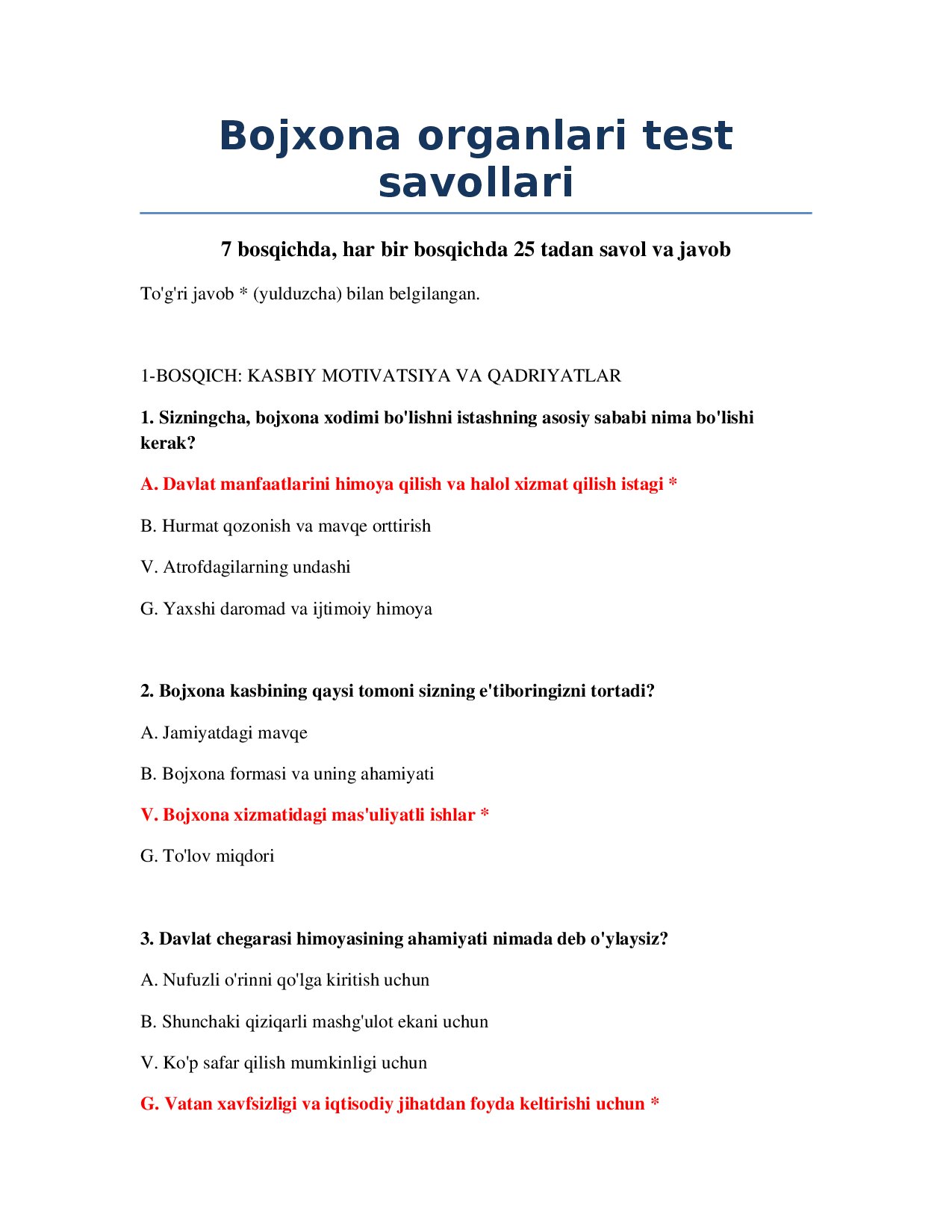 Bojxona organlari test savollari

7 bosqichda, har bir bosqichda 25 tadan savol va javob

To'g'ri javob * (yulduzcha) bilan belgilangan.

1-BOSQICH: KASBIY MOTIVATSIYA VA QADRIYATLAR

1. Sizningcha, bojxona xodimi bo'lishni istashning asosiy sababi nima bo'lishi kerak?

A. Davlat manfaatlarini himoya qilish va halol xizmat qilish istagi *

B. Hurmat qozonish va mavqe orttirish

V. Atrofdagilarning undashi

G. Yaxshi daromad va ijtimoiy himoya

2. Bojxona kasbining qaysi tomoni sizning e'tiboringizni tortadi?

A. Jamiyatdagi mavqe

B. Bojxona formasi va uning ahamiyati

V. Bojxona xizmatidagi mas'uliyatli ishlar *

G. To'lov miqdori

3. Davlat chegarasi himoyasining ahamiyati nimada deb o'ylaysiz?

A. Nufuzli o'rinni qo'lga kiritish uchun

B. Shunchaki qiziqarli mashg'ulot ekani uchun

V. Ko'p safar qilish mumkinligi uchun

G. Vatan xavfsizligi va iqtisodiy jihatdan foyda keltirishi uchun *